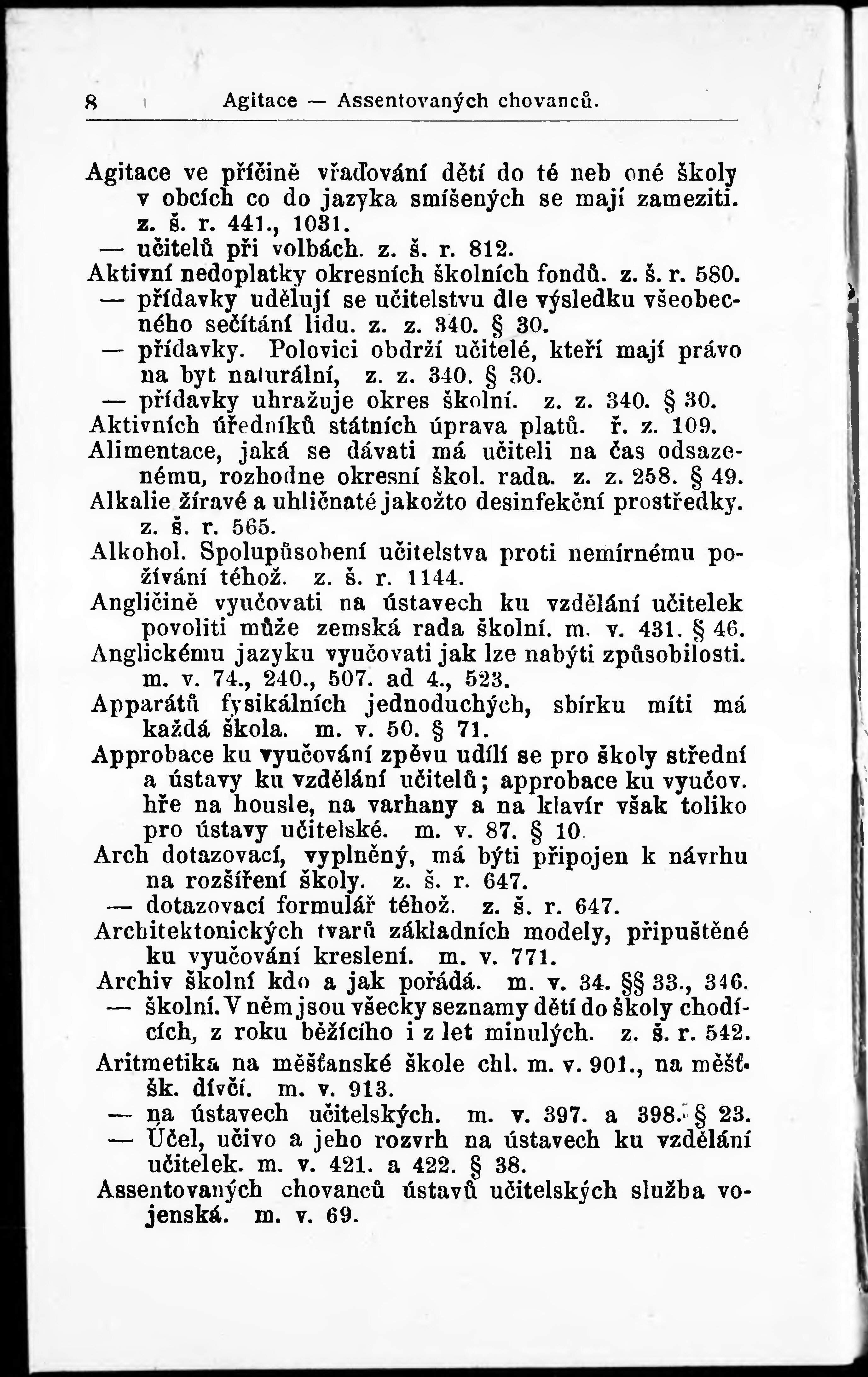 8 Agitace — Assentovaných chovanců.

Agitace ve příčině vřaďování dětí do té neb oné školy v obcích co do jazyka smíšených se mají zameziti. z. š. r. 441., 1031.
— učitelů při volbách. z. š. r. 812.
Aktivní nedoplatky okresních školních fondů. z. š. r. 580.
— přídavky udělují se učitelstvu dle výsledku všeobecného sečítání lidu. z. z. 340. § 30.
— přídavky. Polovici obdrží učitelé, kteří mají právo na byt naturální, z. z. 340. § 30.
— přídavky uhražuje okres školní. z. z. 340. § 30.
Aktivních úředníků státních úprava platů. ř. z. 109.
Alimentace, jaká se dávati má učiteli na čas odsazenému, rozhodne okresní škol. rada. z. z. 258. § 49.
Alkalie žíravé a uhličnaté jakožto desinfekční prostředky. z. š. r. 565.
Alkohol. Spolupůsobení učitelstva proti nemírnému požívání téhož. z. š. r. 1144.
Angličině vyučovati na ústavech ku vzdělání učitelek povoliti může zemská rada školní. m. v. 431. § 46.
Anglickému jazyku vyučovati jak lze nabýti způsobilosti. m. v. 74., 240., 507. ad 4., 523.
Apparátů fysikálních jednoduchých, sbírku míti má každá škola. m. v. 50. § 71.
Approbace ku vyučování zpěvu udílí se pro školy střední a ústavy ku vzdělání učitelů; approbace ku vyučov. hře na housle, na varhany a na klavír však toliko pro ústavy učitelské. m. v. 87. § 10.
Arch dotazovací, vyplněný, má býti připojen k návrhu na rozšíření školy. z. š. r. 647.
— dotazovací formulář téhož. z. š. r. 647.
Architektonických tvarů základních modely, připuštěné ku vyučování kreslení. m. v. 771.
Archiv školní kdo a jak pořádá. m. v. 34. §§ 33., 346.
— školní. V něm jsou všecky seznamy dětí do školy chodících, z roku běžícího i z let minulých. z. š. r. 542.
Aritmetika na měšťanské škole chl. m. v. 901., na měšť. šk. dívčí. m. v. 913.
— na ústavech učitelských. m. v. 397. a 398. § 23.
— Účel, učivo a jeho rozvrh na ústavech ku vzdělání učitelek. m. v. 421. a 422. § 38.
Assentovaných chovanců ústavů učitelských služba vojenská. m. v. 69.